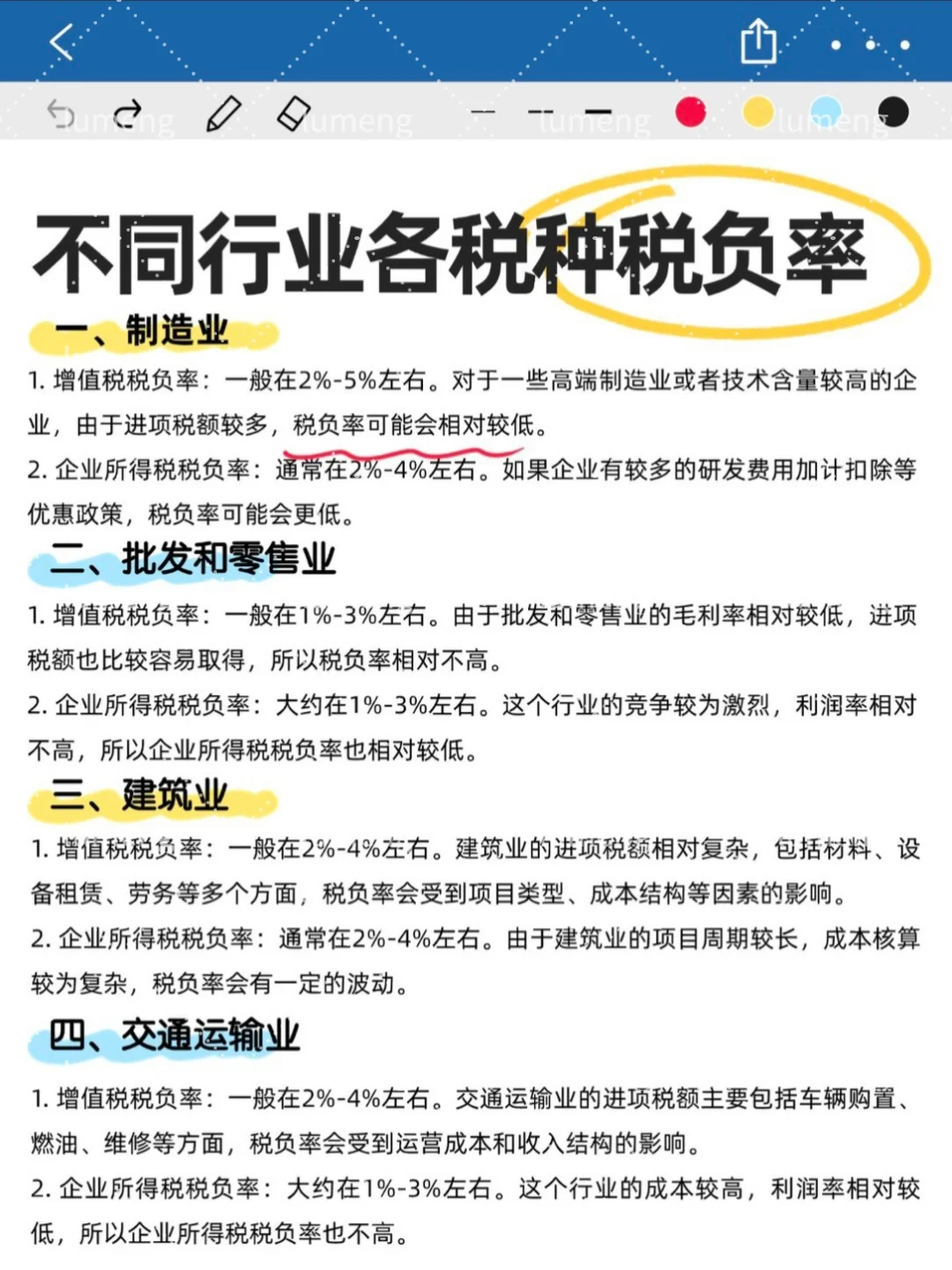 lumeng lumeng lumeng lumeng

不同行业各税种税负率

一、制造业

1. 增值税税负率：一般在2%-5%左右。对于一些高端制造业或者技术含量较高的企业，由于进项税额较多，税负率可能会相对较低。

2. 企业所得税税负率：通常在2%-4%左右。如果企业有较多的研发费用加计扣除等优惠政策，税负率可能会更低。

二、批发和零售业

1. 增值税税负率：一般在1%-3%左右。由于批发和零售业的毛利率相对较低，进项税额也比较容易取得，所以税负率相对不高。

2. 企业所得税税负率：大约在1%-3%左右。这个行业的竞争较为激烈，利润率相对不高，所以企业所得税税负率也相对较低。

三、建筑业

1. 增值税税负率：一般在2%-4%左右。建筑业的进项税额相对复杂，包括材料、设备租赁、劳务等多个方面，税负率会受到项目类型、成本结构等因素的影响。

2. 企业所得税税负率：通常在2%-4%左右。由于建筑业的项目周期较长，成本核算较为复杂，税负率会有一定的波动。

四、交通运输业

1. 增值税税负率：一般在2%-4%左右。交通运输业的进项税额主要包括车辆购置、燃油、维修等方面，税负率会受到运营成本和收入结构的影响。

2. 企业所得税税负率：大约在1%-3%左右。这个行业的成本较高，利润率相对较低，所以企业所得税税负率也不高。